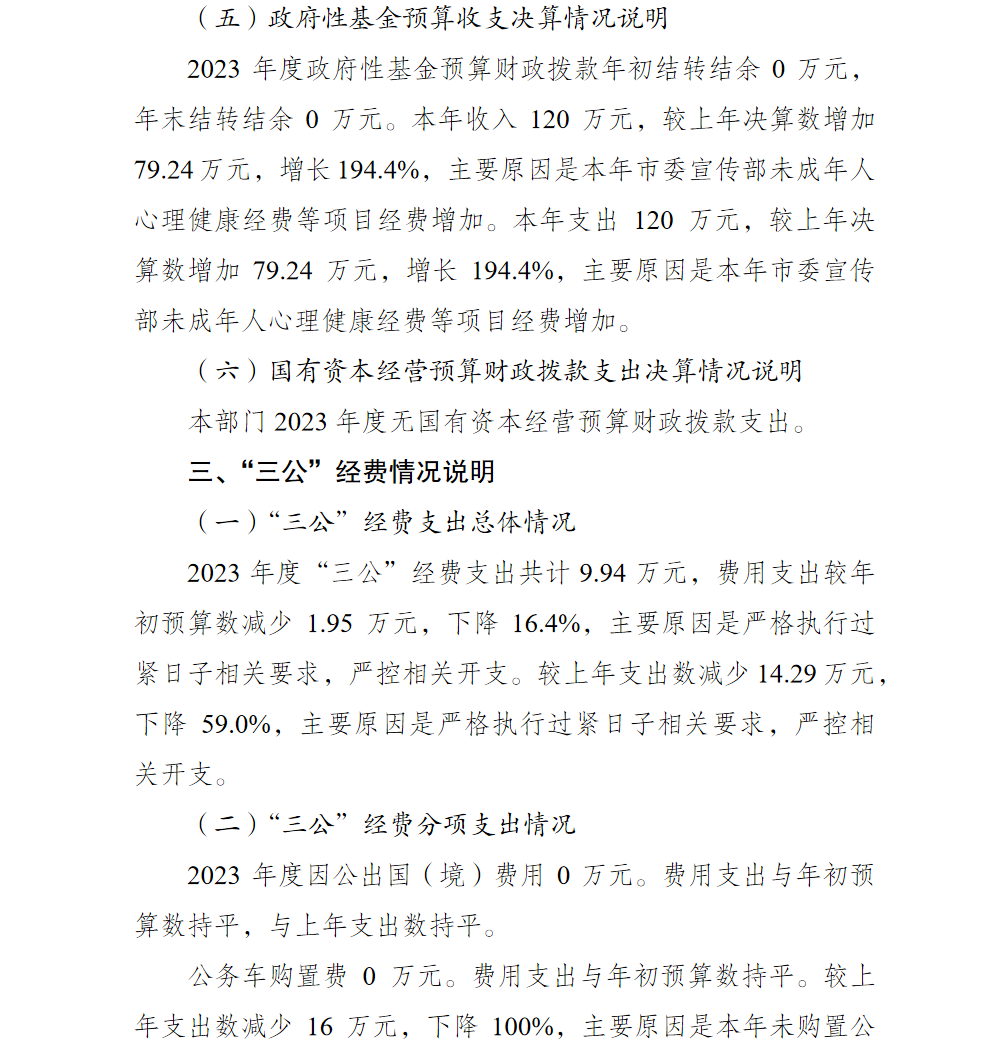 （五）政府性基金预算收支决算情况说明

2023 年度政府性基金预算财政拨款年初结转结余 0 万元，年末结转结余 0 万元。本年收入 120 万元，较上年决算数增加 79.24 万元，增长 194.4%，主要原因是本年市委宣传部未成年人心理健康经费等项目经费增加。本年支出 120 万元，较上年决算数增加 79.24 万元，增长 194.4%，主要原因是本年市委宣传部未成年人心理健康经费等项目经费增加。

（六）国有资本经营预算财政拨款支出决算情况说明

本部门 2023 年度无国有资本经营预算财政拨款支出。

三、“三公”经费情况说明

（一）“三公”经费支出总体情况

2023 年度“三公”经费支出共计 9.94 万元，费用支出较年初预算数减少 1.95 万元，下降 16.4%，主要原因是严格执行过紧日子相关要求，严控相关开支。较上年支出数减少 14.29 万元，下降 59.0%，主要原因是严格执行过紧日子相关要求，严控相关开支。

（二）“三公”经费分项支出情况

2023 年度因公出国（境）费用 0 万元。费用支出与年初预算数持平，与上年支出数持平。

公务车购置费 0 万元。费用支出与年初预算数持平。较上年支出数减少 16 万元，下降 100%，主要原因是本年未购置公